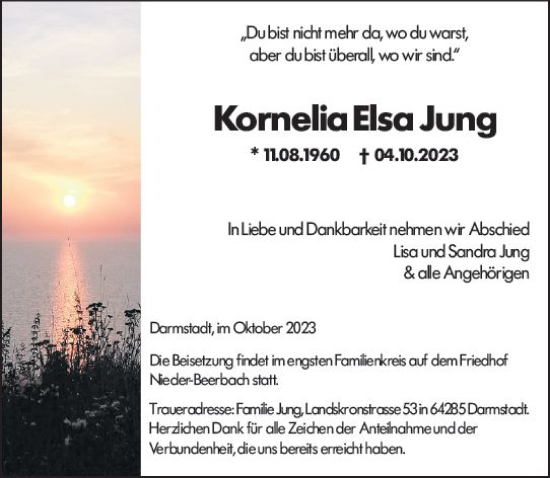 „Du bist nicht mehr da, wo du warst,
aber du bist überall, wo wir sind.“

Kornelia Elsa Jung

* 11.08.1960 † 04.10.2023

In Liebe und Dankbarkeit nehmen wir Abschied
Lisa und Sandra Jung
& alle Angehörigen

Darmstadt, im Oktober 2023

Die Beisetzung findet im engsten Familienkreis auf dem Friedhof Nieder-Beerbach statt.

Traueradresse: Familie Jung, Landskronstrasse 53 in 64285 Darmstadt. Herzlichen Dank für alle Zeichen der Anteilnahme und der Verbundenheit, die uns bereits erreicht haben.